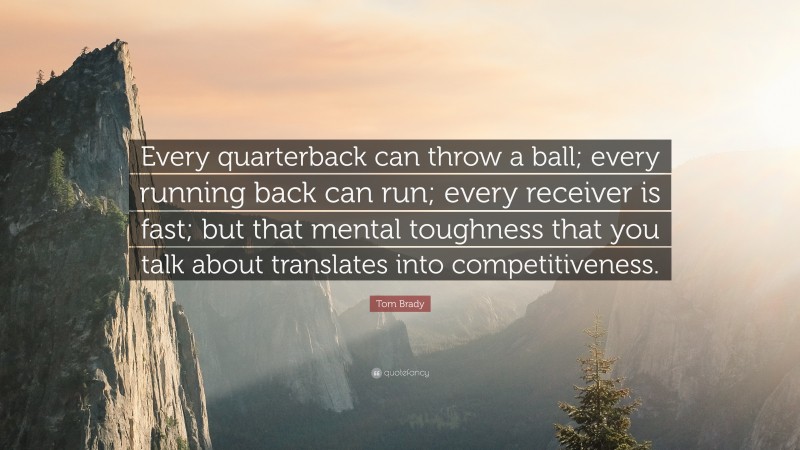 Every quarterback can throw a ball; every running back can run; every receiver is fast; but that mental toughness that you talk about translates into competitiveness.

Tom Brady

quotefancy